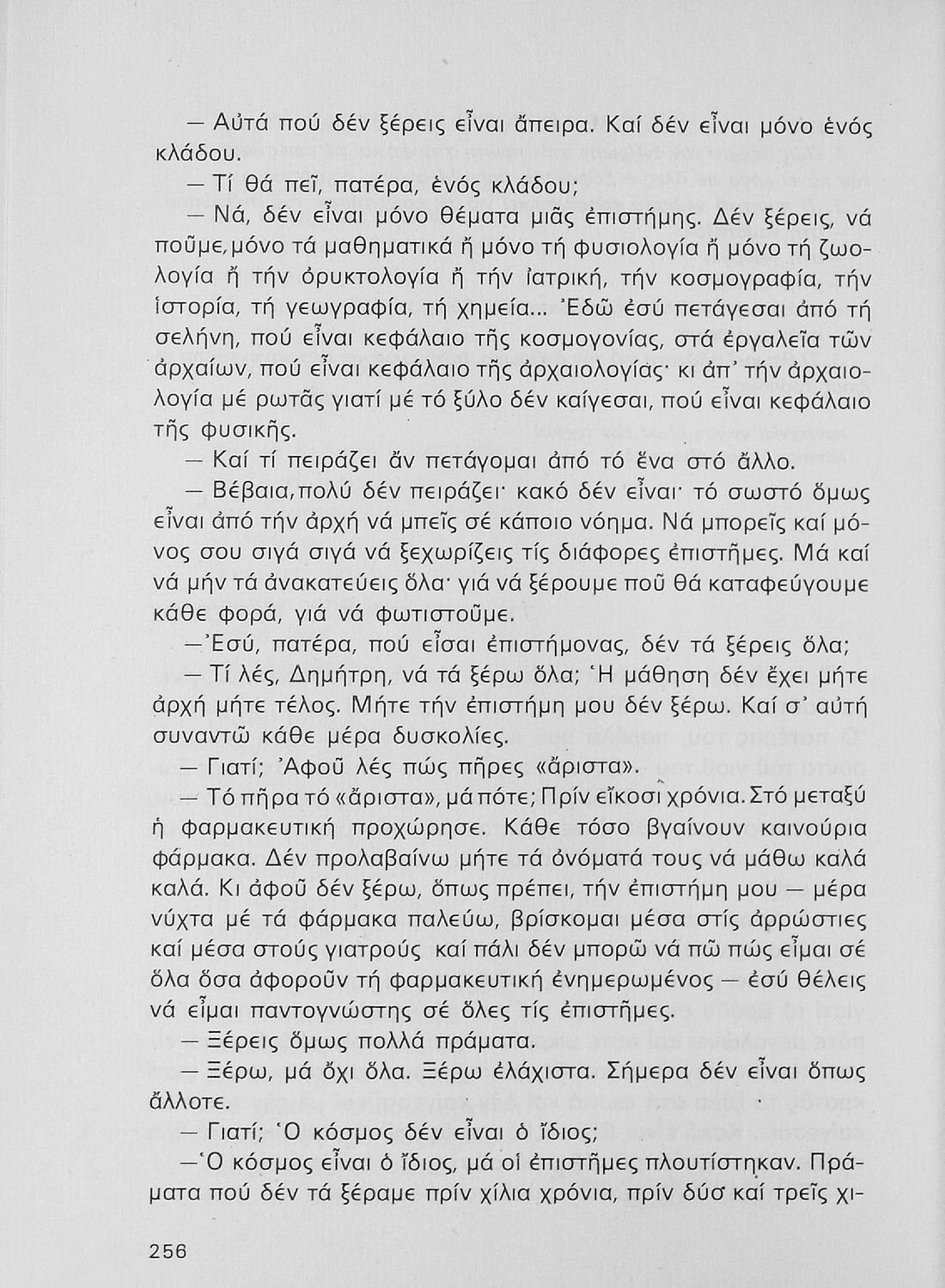 — Αὐτά πού δέν ξέρεις εἶναι ἄπειρα. Καί δέν εἶναι μόνο ἑνός κλάδου.

— Τί θά πεῖ, πατέρα, ἑνός κλάδου;

— Νά, δέν εἶναι μόνο θέματα μιᾶς ἐπιστήμης. Δέν ξέρεις, νά ποῦμε, μόνο τά μαθηματικά ἤ μόνο τή φυσιολογία ἤ μόνο τή ζωολογία ἤ τήν ὀρυκτολογία ἤ τήν ἰατρική, τήν κοσμογραφία, τήν ἱστορία, τή γεωγραφία, τή χημεία... Ἐδῶ ἐσύ πετάγεσαι ἀπό τή σελήνη, πού εἶναι κεφάλαιο τῆς κοσμογονίας, στά ἐργαλεῖα τῶν ἀρχαίων, πού εἶναι κεφάλαιο τῆς ἀρχαιολογίας· κι ἀπ' τήν ἀρχαιολογία μέ ρωτᾶς γιατί μέ τό ξύλο δέν καίγεσαι, πού εἶναι κεφάλαιο τῆς φυσικῆς.

— Καί τί πειράζει ἄν πετάγομαι ἀπό τό ἕνα στό ἄλλο.

— Βέβαια, πολύ δέν πειράζει· κακό δέν εἶναι· τό σωστό ὅμως εἶναι ἀπό τήν ἀρχή νά μπεῖς σέ κάποιο νόημα. Νά μπορεῖς καί μόνος σου σιγά σιγά νά ξεχωρίζεις τίς διάφορες ἐπιστῆμες. Μά καί νά μήν τά ἀνακατεύεις ὅλα· γιά νά ξέρουμε ποῦ θά καταφεύγουμε κάθε φορά, γιά νά φωτιστοῦμε.

— Ἐσύ, πατέρα, πού εἶσαι ἐπιστήμονας, δέν τά ξέρεις ὅλα;

— Τί λές, Δημήτρη, νά τά ξέρω ὅλα; Ἡ μάθηση δέν ἔχει μήτε ἀρχή μήτε τέλος. Μήτε τήν ἐπιστήμη μου δέν ξέρω. Καί σ' αὐτή συναντῶ κάθε μέρα δυσκολίες.

— Γιατί; Ἀφοῦ λές πώς πῆρες «ἄριστα».

— Τό πῆρα τό «ἄριστα», μά πότε; Πρίν εἴκοσι χρόνια. Στό μεταξύ ἡ φαρμακευτική προχώρησε. Κάθε τόσο βγαίνουν καινούρια φάρμακα. Δέν προλαβαίνω μήτε τά ὀνόματά τους νά μάθω καλά καλά. Κι ἀφοῦ δέν ξέρω, ὅπως πρέπει, τήν ἐπιστήμη μου — μέρα νύχτα μέ τά φάρμακα παλεύω, βρίσκομαι μέσα στίς ἀρρώστιες καί μέσα στούς γιατρούς καί πάλι δέν μπορῶ νά πῶ πώς εἶμαι σέ ὅλα ὅσα ἀφοροῦν τή φαρμακευτική ἐνημερωμένος — ἐσύ θέλεις νά εἶμαι παντογνώστης σέ ὅλες τίς ἐπιστῆμες.

— Ξέρεις ὅμως πολλά πράματα.

— Ξέρω, μά ὄχι ὅλα. Ξέρω ἐλάχιστα. Σήμερα δέν εἶναι ὅπως ἄλλοτε.

— Γιατί; Ὁ κόσμος δέν εἶναι ὁ ἴδιος;

— Ὁ κόσμος εἶναι ὁ ἴδιος, μά οἱ ἐπιστῆμες πλουτίστηκαν. Πράματα πού δέν τά ξέραμε πρίν χίλια χρόνια, πρίν δύο καί τρεῖς χι-

256